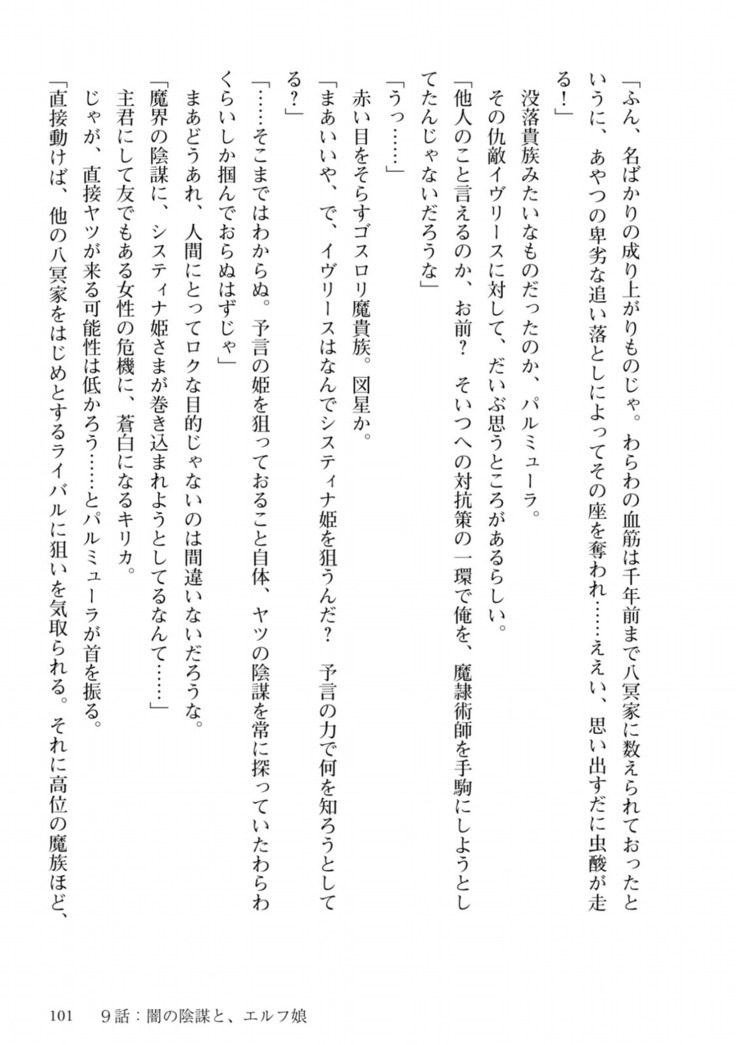 「ふん、名ばかりの成り上がりものじゃ。わらわの血筋は千年前まで八冥家に数えられておったというに、あやつの卑劣な追い落としによってその座を奪われ……ええい、思い出すだに虫酸が走る！」

没落貴族みたいなものだったのか、パルミューラ。

その仇敵イヴリースに対して、だいぶ思うところがあるらしい。

「他人のこと言えるのか、お前？　そいつへの対抗策の一環で俺を、魔隷術師を手駒にしようとしてたんじゃないだろうな」

「うっ……」

赤い目をそらすゴスロリ魔貴族。図星か。

「まあいいや、で、イヴリースはなんでシスティナ姫を狙うんだ？　予言の力で何を知ろうとしてる？」

「……そこまではわからぬ。予言の姫を狙っておること自体、ヤツの陰謀を常に探っていたわらわくらいしか掴んでおらぬはずじゃ」

まあどうあれ、人間にとってロクな目的じゃないのは間違いないだろうな。

「魔界の陰謀に、システィナ姫さまが巻き込まれようとしてるなんて……」

主君にして友でもある女性の危機に、蒼白になるキリカ。

じゃが、直接ヤツが来る可能性は低かろう……とパルミューラが首を振る。

「直接動けば、他の八冥家をはじめとするライバルに狙いを気取られる。それに高位の魔族ほど、

101　9話：闇の陰謀と、エルフ娘